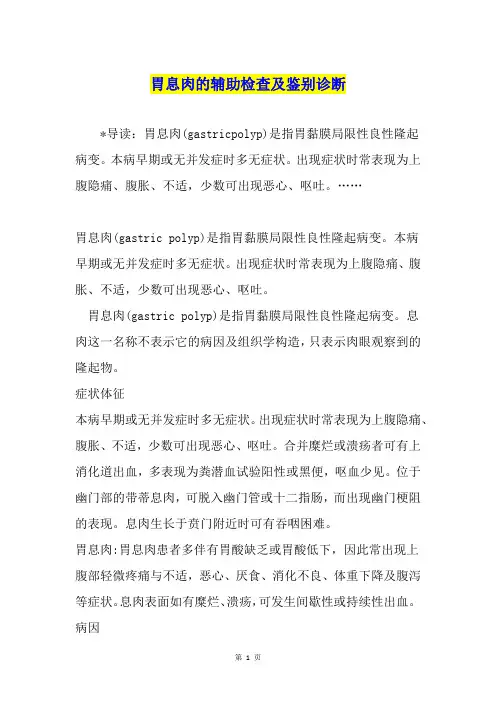 胃息肉的辅助检查及鉴别诊断

*导读：胃息肉(gastricpolyp)是指胃黏膜局限性良性隆起病变。本病早期或无并发症时多无症状。出现症状时常表现为上腹隐痛、腹胀、不适，少数可出现恶心、呕吐。……

胃息肉(gastric polyp)是指胃黏膜局限性良性隆起病变。本病早期或无并发症时多无症状。出现症状时常表现为上腹隐痛、腹胀、不适，少数可出现恶心、呕吐。

胃息肉(gastric polyp)是指胃黏膜局限性良性隆起病变。息肉这一名称不表示它的病因及组织学构造，只表示肉眼观察到的隆起物。

症状体征

本病早期或无并发症时多无症状。出现症状时常表现为上腹隐痛、腹胀、不适，少数可出现恶心、呕吐。合并糜烂或溃疡者可有上消化道出血，多表现为粪潜血试验阳性或黑便，呕血少见。位于幽门部的带蒂息肉，可脱入幽门管或十二指肠，而出现幽门梗阻的表现。息肉生长于贲门附近时可有吞咽困难。

胃息肉:胃息肉患者多伴有胃酸缺乏或胃酸低下，因此常出现上腹部轻微疼痛与不适，恶心、厌食、消化不良、体重下降及腹泻等症状。息肉表面如有糜烂、溃疡，可发生间歇性或持续性出血。

病因

第 1 页